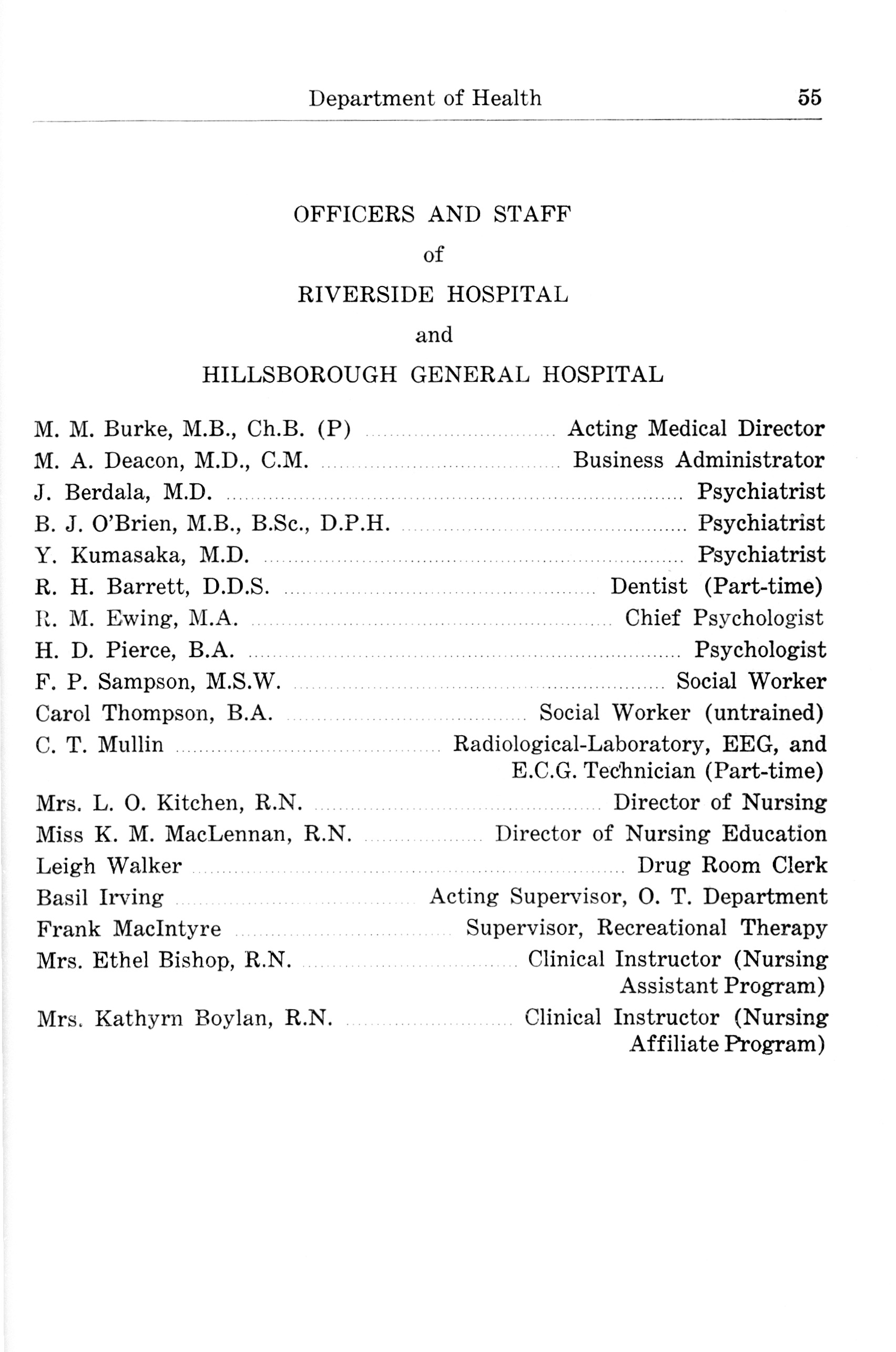 Department of Health 55

OFFICERS AND STAFF
of
RIVERSIDE HOSPITAL
and
HILLSBOROUGH GENERAL HOSPITAL

M. M. Burke, M.B., Ch.B. (P) .......... Acting Medical Director
M. A. Deacon, M.D., C.M. .......... Business Administrator
J. Berdala, M.D. .......... Psychiatrist
B. J. O'Brien, M.B., B.Sc., D.P.H. .......... Psychiatrist
Y. Kumasaka, M.D. .......... Psychiatrist
R. H. Barrett, D.D.S. .......... Dentist (Part-time)
R. M. Ewing, M.A. .......... Chief Psychologist
H. D. Pierce, B.A. .......... Psychologist
F. P. Sampson, M.S.W. .......... Social Worker
Carol Thompson, B.A. .......... Social Worker (untrained)
C. T. Mullin .......... Radiological-Laboratory, EEG, and E.C.G. Technician (Part-time)
Mrs. L. O. Kitchen, R.N. .......... Director of Nursing
Miss K. M. MacLennan, R.N. .......... Director of Nursing Education
Leigh Walker .......... Drug Room Clerk
Basil Irving .......... Acting Supervisor, O. T. Department
Frank MacIntyre .......... Supervisor, Recreational Therapy
Mrs. Ethel Bishop, R.N. .......... Clinical Instructor (Nursing Assistant Program)
Mrs. Kathyrn Boylan, R.N. .......... Clinical Instructor (Nursing Affiliate Program)